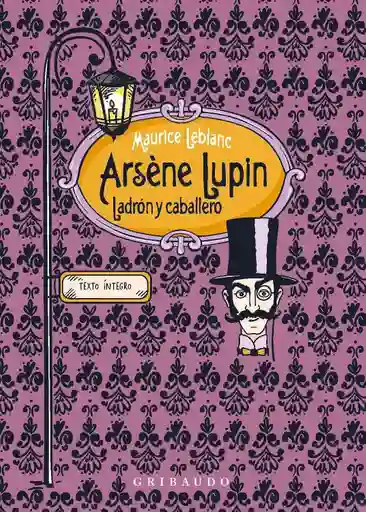 Maurice Leblanc

Arsène Lupin

Ladrón y caballero

TEXTO ÍNTEGRO

GRIBAUDO